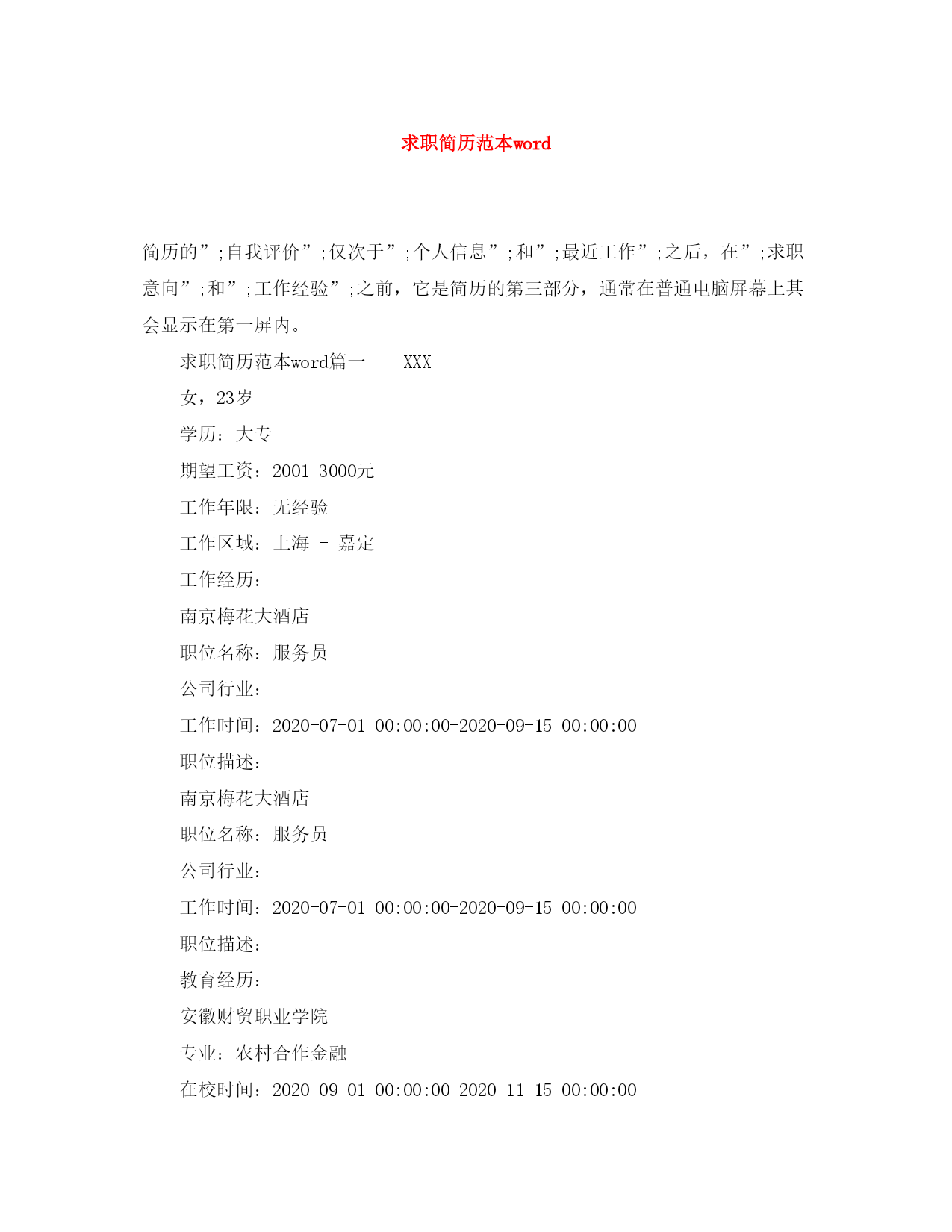 求职简历范本word

简历的”;自我评价”;仅次于”;个人信息”;和”;最近工作”;之后，在”;求职意向”;和”;工作经验”;之前，它是简历的第三部分，通常在普通电脑屏幕上其会显示在第一屏内。

求职简历范本word篇一　　XXX

女，23岁

学历：大专

期望工资：2001-3000元

工作年限：无经验

工作区域：上海 - 嘉定

工作经历：

南京梅花大酒店

职位名称：服务员

公司行业：

工作时间：2020-07-01 00:00:00-2020-09-15 00:00:00

职位描述：

南京梅花大酒店

职位名称：服务员

公司行业：

工作时间：2020-07-01 00:00:00-2020-09-15 00:00:00

职位描述：

教育经历：

安徽财贸职业学院

专业：农村合作金融

在校时间：2020-09-01 00:00:00-2020-11-15 00:00:00